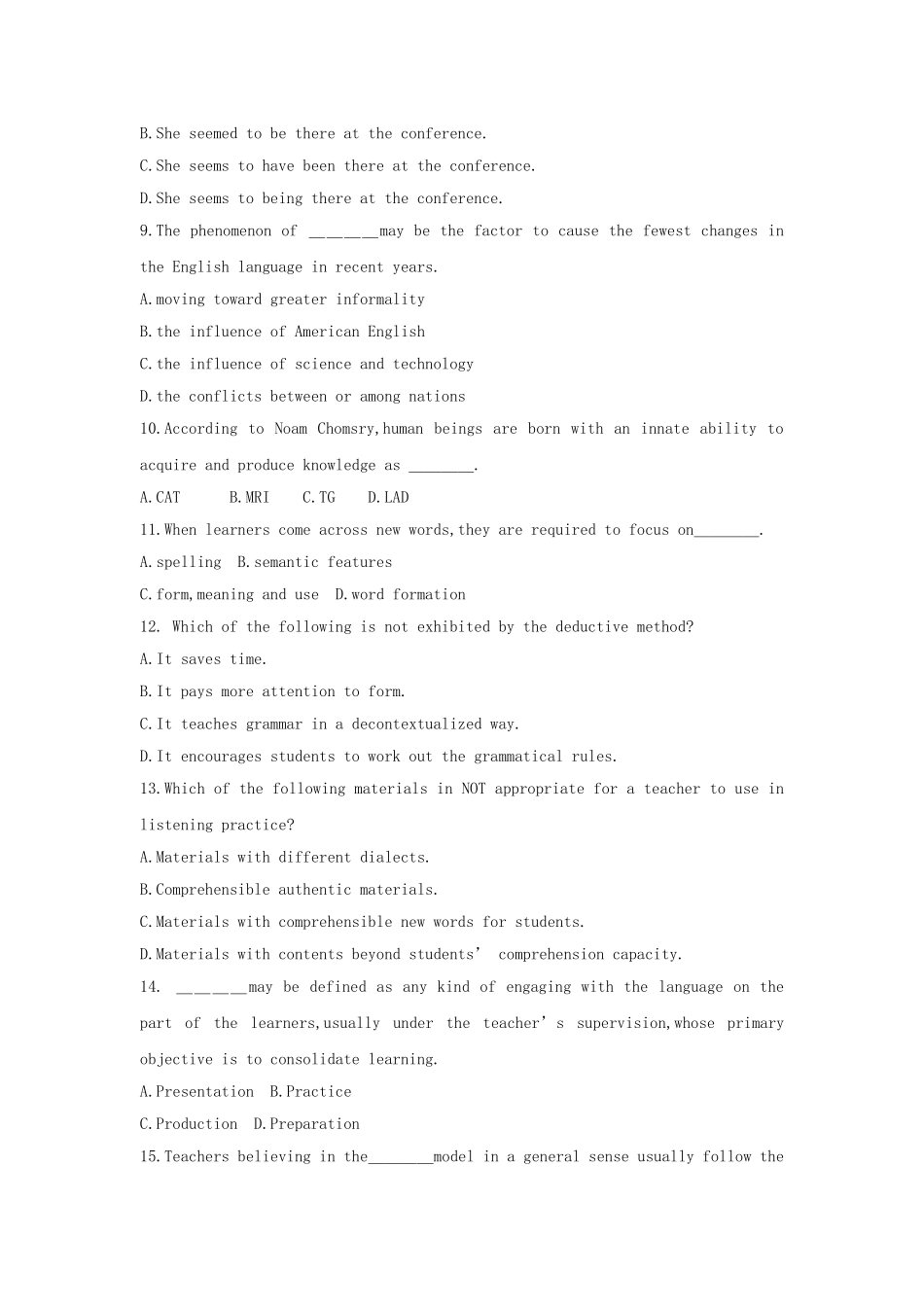 B.She seemed to be there at the conference.

C.She seems to have been there at the conference.

D.She seems to being there at the conference.

9.The phenomenon of ______may be the factor to cause the fewest changes in the English language in recent years.

A.moving toward greater informality

B.the influence of American English

C.the influence of science and technology

D.the conflicts between or among nations

10.According to Noam Chomsry,human beings are born with an innate ability to acquire and produce knowledge as ________.

A.CAT B.MRI C.TG D.LAD

11.When learners come across new words,they are required to focus on________.

A.spelling B.semantic features

C.form,meaning and use D.word formation

12. Which of the following is not exhibited by the deductive method?

A.It saves time.

B.It pays more attention to form.

C.It teaches grammar in a decontextualized way.

D.It encourages students to work out the grammatical rules.

13.Which of the following materials in NOT appropriate for a teacher to use in listening practice?

A.Materials with different dialects.

B.Comprehensible authentic materials.

C.Materials with comprehensible new words for students.

D.Materials with contents beyond students' comprehension capacity.

14. ______may be defined as any kind of engaging with the language on the part of the learners,usually under the teacher's supervision,whose primary objective is to consolidate learning.

A.Presentation B.Practice

C.Production D.Preparation

15.Teachers believing in the________model in a general sense usually follow the